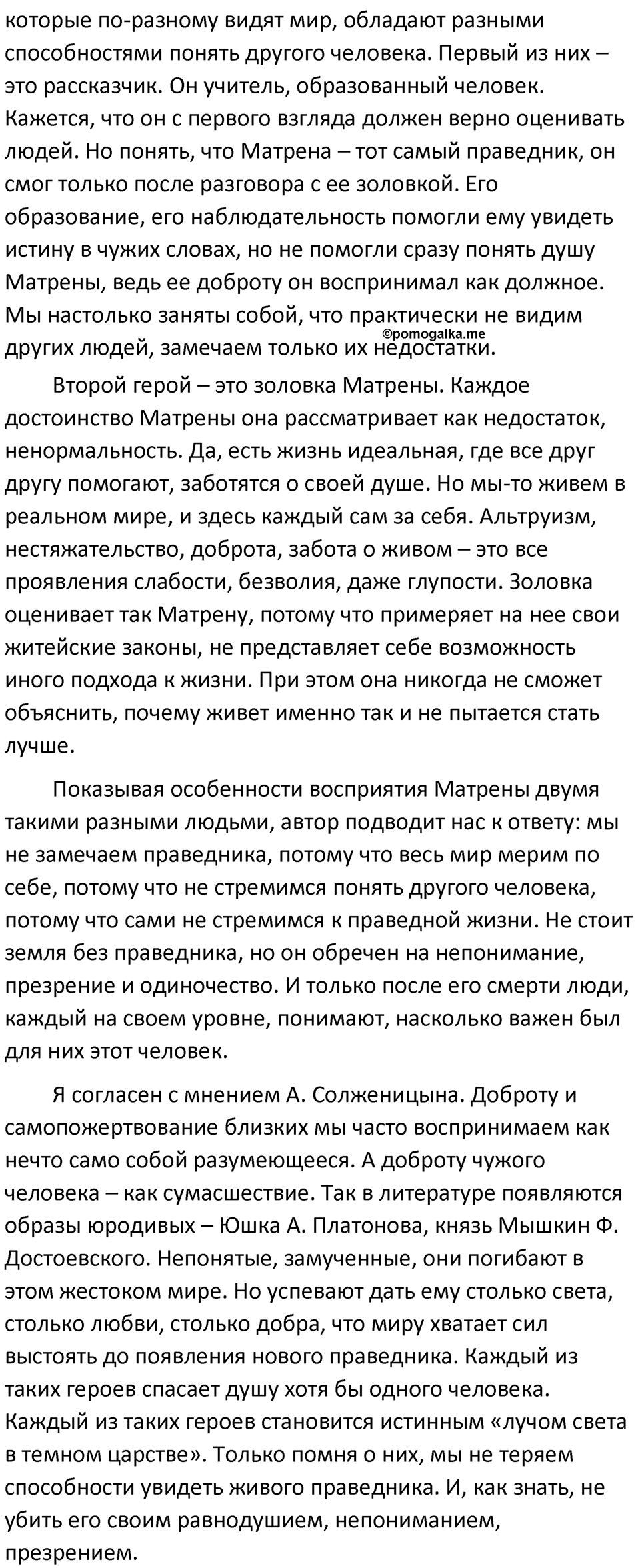 которые по-разному видят мир, обладают разными способностями понять другого человека. Первый из них – это рассказчик. Он учитель, образованный человек. Кажется, что он с первого взгляда должен верно оценивать людей. Но понять, что Матрена – тот самый праведник, он смог только после разговора с ее золовкой. Его образование, его наблюдательность помогли ему увидеть истину в чужих словах, но не помогли сразу понять душу Матрены, ведь ее доброту он воспринимал как должное. Мы настолько заняты собой, что практически не видим других людей, замечаем только их недостатки.
©pomogalka.me

Второй герой – это золовка Матрены. Каждое достоинство Матрены она рассматривает как недостаток, ненормальность. Да, есть жизнь идеальная, где все друг другу помогают, заботятся о своей душе. Но мы-то живем в реальном мире, и здесь каждый сам за себя. Альтруизм, нестяжательство, доброта, забота о живом – это все проявления слабости, безволия, даже глупости. Золовка оценивает так Матрену, потому что примеряет на нее свои житейские законы, не представляет себе возможность иного подхода к жизни. При этом она никогда не сможет объяснить, почему живет именно так и не пытается стать лучше.

Показывая особенности восприятия Матрены двумя такими разными людьми, автор подводит нас к ответу: мы не замечаем праведника, потому что весь мир мерим по себе, потому что не стремимся понять другого человека, потому что сами не стремимся к праведной жизни. Не стоит земля без праведника, но он обречен на непонимание, презрение и одиночество. И только после его смерти люди, каждый на своем уровне, понимают, насколько важен был для них этот человек.

Я согласен с мнением А. Солженицына. Доброту и самопожертвование близких мы часто воспринимаем как нечто само собой разумеющееся. А доброту чужого человека – как сумасшествие. Так в литературе появляются образы юродивых – Юшка А. Платонова, князь Мышкин Ф. Достоевского. Непонятые, замученные, они погибают в этом жестоком мире. Но успевают дать ему столько света, столько любви, столько добра, что миру хватает сил выстоять до появления нового праведника. Каждый из таких героев спасает душу хотя бы одного человека. Каждый из таких героев становится истинным «лучом света в темном царстве». Только помня о них, мы не теряем способности увидеть живого праведника. И, как знать, не убить его своим равнодушием, непониманием, презрением.